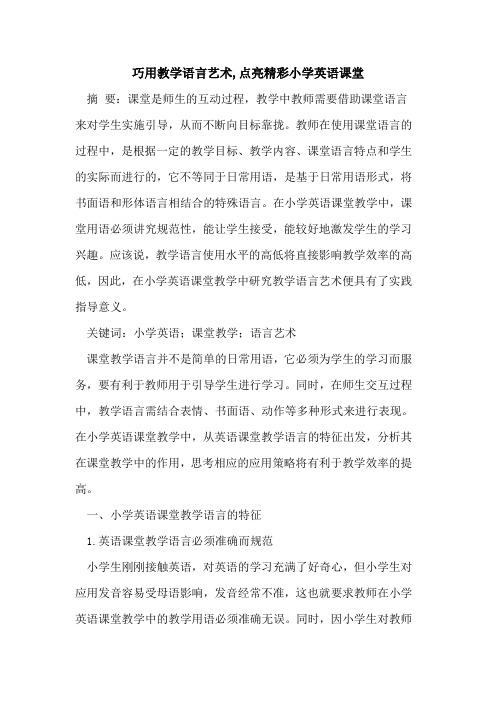 巧用教学语言艺术,点亮精彩小学英语课堂

摘 要：课堂是师生的互动过程，教学中教师需要借助课堂语言来对学生实施引导，从而不断向目标靠拢。教师在使用课堂语言的过程中，是根据一定的教学目标、教学内容、课堂语言特点和学生的实际而进行的，它不等同于日常用语，是基于日常用语形式，将书面语和形体语言相结合的特殊语言。在小学英语课堂教学中，课堂用语必须讲究规范性，能让学生接受，能较好地激发学生的学习兴趣。应该说，教学语言使用水平的高低将直接影响教学效率的高低，因此，在小学英语课堂教学中研究教学语言艺术便具有了实践指导意义。

关键词：小学英语；课堂教学；语言艺术

课堂教学语言并不是简单的日常用语，它必须为学生的学习而服务，要有利于教师用于引导学生进行学习。同时，在师生交互过程中，教学语言需结合表情、书面语、动作等多种形式来进行表现。在小学英语课堂教学中，从英语课堂教学语言的特征出发，分析其在课堂教学中的作用，思考相应的应用策略将有利于教学效率的提高。

一、小学英语课堂教学语言的特征

1.英语课堂教学语言必须准确而规范

小学生刚刚接触英语，对英语的学习充满了好奇心，但小学生对应用发音容易受母语影响，发音经常不准，这也就要求教师在小学英语课堂教学中的教学用语必须准确无误。同时，因小学生对教师